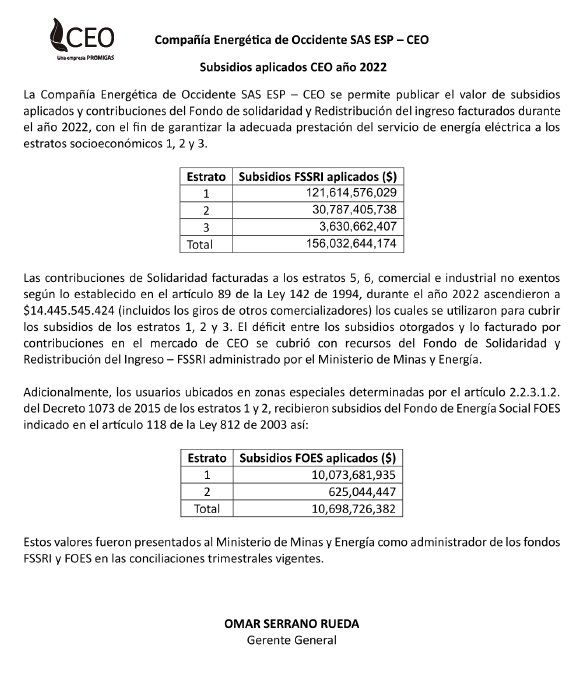 CEO
Una empresa PROMIGAS

Compañía Energética de Occidente SAS ESP – CEO

Subsidios aplicados CEO año 2022

La Compañía Energética de Occidente SAS ESP – CEO se permite publicar el valor de subsidios aplicados y contribuciones del Fondo de solidaridad y Redistribución del ingreso facturados durante el año 2022, con el fin de garantizar la adecuada prestación del servicio de energía eléctrica a los estratos socioeconómicos 1, 2 y 3.

| Estrato | Subsidios FSSRI aplicados ($) |
|---|---|
| 1 | 121,614,576,029 |
| 2 | 30,787,405,738 |
| 3 | 3,630,662,407 |
| Total | 156,032,644,174 |

Las contribuciones de Solidaridad facturadas a los estratos 5, 6, comercial e industrial no exentos según lo establecido en el artículo 89 de la Ley 142 de 1994, durante el año 2022 ascendieron a $14.445.545.424 (incluidos los giros de otros comercializadores) los cuales se utilizaron para cubrir los subsidios de los estratos 1, 2 y 3. El déficit entre los subsidios otorgados y lo facturado por contribuciones en el mercado de CEO se cubrió con recursos del Fondo de Solidaridad y Redistribución del Ingreso – FSSRI administrado por el Ministerio de Minas y Energía.

Adicionalmente, los usuarios ubicados en zonas especiales determinadas por el artículo 2.2.3.1.2. del Decreto 1073 de 2015 de los estratos 1 y 2, recibieron subsidios del Fondo de Energía Social FOES indicado en el artículo 118 de la Ley 812 de 2003 así:

| Estrato | Subsidios FOES aplicados ($) |
|---|---|
| 1 | 10,073,681,935 |
| 2 | 625,044,447 |
| Total | 10,698,726,382 |

Estos valores fueron presentados al Ministerio de Minas y Energía como administrador de los fondos FSSRI y FOES en las conciliaciones trimestrales vigentes.

OMAR SERRANO RUEDA
Gerente General